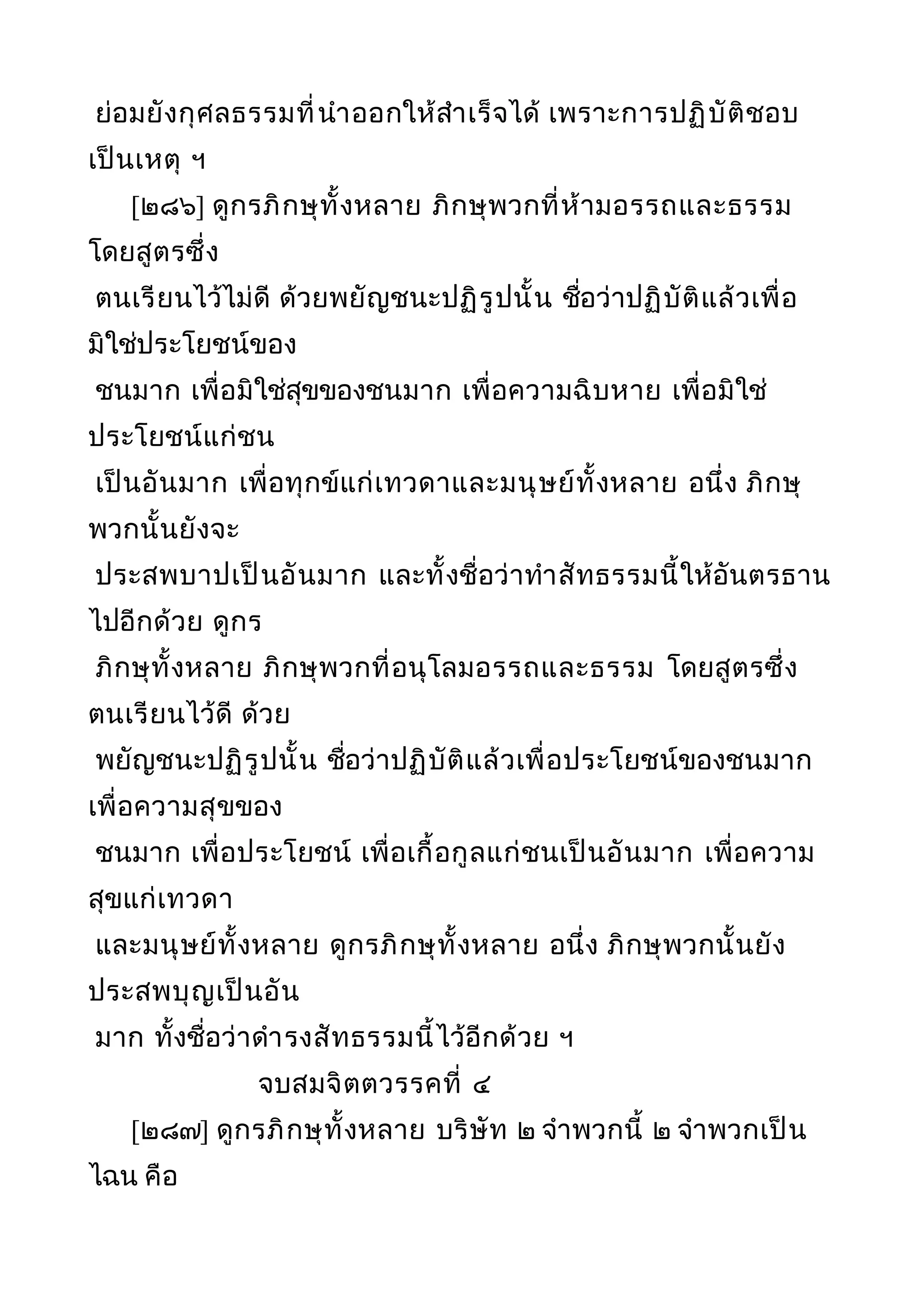 ย่อมยังกุศลธรรมที่นำออกให้สำเร็จได้ เพราะการปฏิบัติชอบเป็นเหตุ ฯ

[๒๘๖] ดูกรภิกษุทั้งหลาย ภิกษุพวกที่ห้ามอรรถและธรรม โดยสูตรซึ่ง ตนเรียนไว้ไม่ดี ด้วยพยัญชนะปฏิรูปนั้น ชื่อว่าปฏิบัติแล้วเพื่อมิใช่ประโยชน์ของ ชนมาก เพื่อมิใช่สุขของชนมาก เพื่อความฉิบหาย เพื่อมิใช่ประโยชน์แก่ชน เป็นอันมาก เพื่อทุกข์แก่เทวดาและมนุษย์ทั้งหลาย อนึ่ง ภิกษุพวกนั้นยังจะ ประสพบาปเป็นอันมาก และทั้งชื่อว่าทำสัทธรรมนี้ให้อันตรธานไปอีกด้วย ดูกร ภิกษุทั้งหลาย ภิกษุพวกที่อนุโลมอรรถและธรรม โดยสูตรซึ่งตนเรียนไว้ดี ด้วย พยัญชนะปฏิรูปนั้น ชื่อว่าปฏิบัติแล้วเพื่อประโยชน์ของชนมาก เพื่อความสุขของ ชนมาก เพื่อประโยชน์ เพื่อเกื้อกูลแก่ชนเป็นอันมาก เพื่อความสุขแก่เทวดา และมนุษย์ทั้งหลาย ดูกรภิกษุทั้งหลาย อนึ่ง ภิกษุพวกนั้นยังประสพบุญเป็นอัน มาก ทั้งชื่อว่าดำรงสัทธรรมนี้ไว้อีกด้วย ฯ

จบสมจิตตวรรคที่ ๔

[๒๘๗] ดูกรภิกษุทั้งหลาย บริษัท ๒ จำพวกนี้ ๒ จำพวกเป็นไฉน คือ